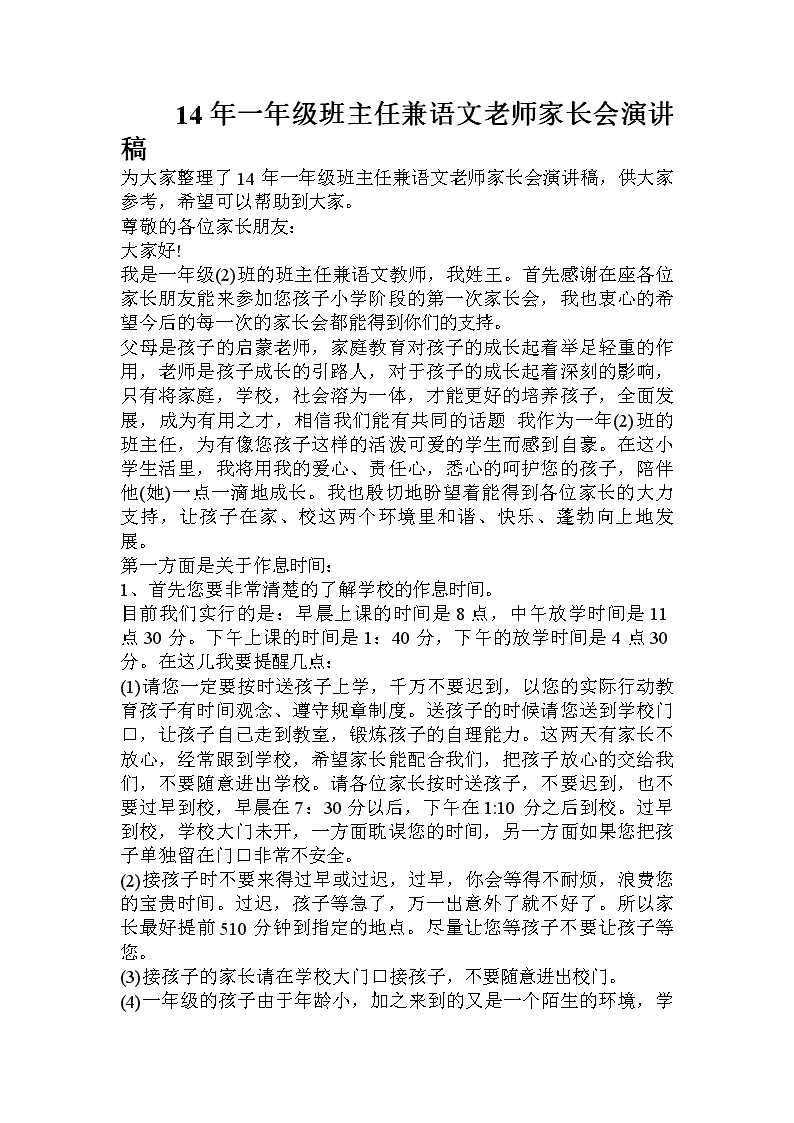 14 年一年级班主任兼语文老师家长会演讲稿

为大家整理了 14 年一年级班主任兼语文老师家长会演讲稿，供大家参考，希望可以帮助到大家。

尊敬的各位家长朋友：

大家好!

我是一年级(2)班的班主任兼语文教师，我姓王。首先感谢在座各位家长朋友能来参加您孩子小学阶段的第一次家长会，我也衷心的希望今后的每一次的家长会都能得到你们的支持。

父母是孩子的启蒙老师，家庭教育对孩子的成长起着举足轻重的作用，老师是孩子成长的引路人，对于孩子的成长起着深刻的影响，只有将家庭，学校，社会溶为一体，才能更好的培养孩子，全面发展，成为有用之才，相信我们能有共同的话题 我作为一年(2)班的班主任，为有像您孩子这样的活泼可爱的学生而感到自豪。在这小学生活里，我将用我的爱心、责任心，悉心的呵护您的孩子，陪伴他(她)一点一滴地成长。我也殷切地盼望着能得到各位家长的大力支持，让孩子在家、校这两个环境里和谐、快乐、蓬勃向上地发展。

第一方面是关于作息时间：

1、首先您要非常清楚的了解学校的作息时间。

目前我们实行的是：早晨上课的时间是 8 点，中午放学时间是 11 点 30 分。下午上课的时间是 1：40 分，下午的放学时间是 4 点 30 分。在这儿我要提醒几点：

(1)请您一定要按时送孩子上学，千万不要迟到，以您的实际行动教育孩子有时间观念、遵守规章制度。送孩子的时候请您送到学校门口，让孩子自己走到教室，锻炼孩子的自理能力。这两天有家长不放心，经常跟到学校，希望家长能配合我们，把孩子放心的交给我们，不要随意进出学校。请各位家长按时送孩子，不要迟到，也不要过早到校，早晨在 7：30 分以后，下午在 1:10 分之后到校。过早到校，学校大门未开，一方面耽误您的时间，另一方面如果您把孩子单独留在门口非常不安全。

(2)接孩子时不要来得过早或过迟，过早，你会等得不耐烦，浪费您的宝贵时间。过迟，孩子等急了，万一出意外了就不好了。所以家长最好提前 510 分钟到指定的地点。尽量让您等孩子不要让孩子等您。

(3)接孩子的家长请在学校大门口接孩子，不要随意进出校门。

(4)一年级的孩子由于年龄小，加之来到的又是一个陌生的环境，学